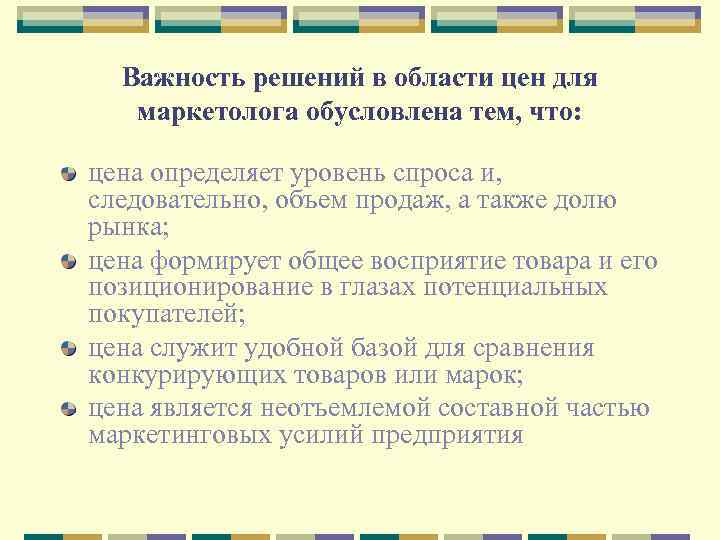 Важность решений в области цен для маркетолога обусловлена тем, что:

цена определяет уровень спроса и, следовательно, объем продаж, а также долю рынка;

цена формирует общее восприятие товара и его позиционирование в глазах потенциальных покупателей;

цена служит удобной базой для сравнения конкурирующих товаров или марок;

цена является неотъемлемой составной частью маркетинговых усилий предприятия